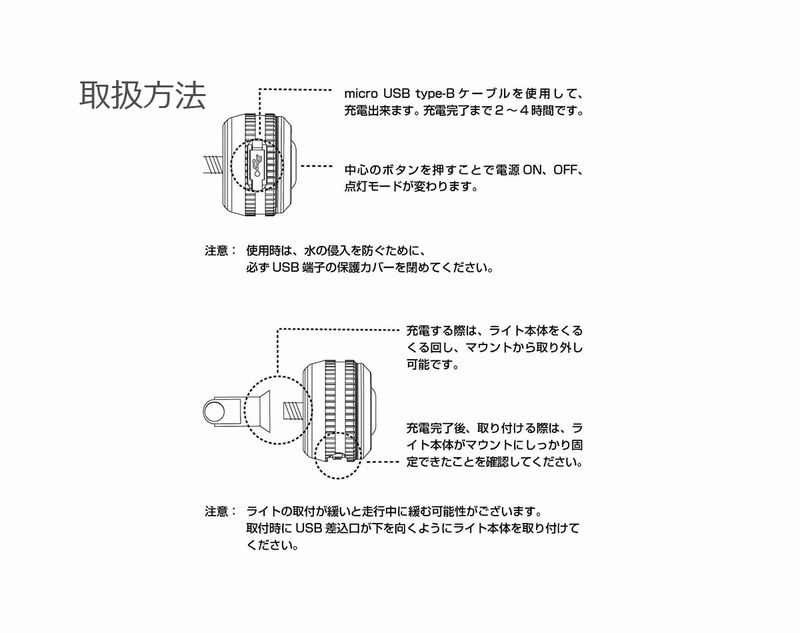 取扱方法

micro USB type-B ケーブルを使用して、充電出来ます。充電完了まで２～４時間です。

中心のボタンを押すことで電源 ON、OFF、点灯モードが変わります。

注意： 使用時は、水の侵入を防ぐために、必ず USB 端子の保護カバーを閉めてください。

充電する際は、ライト本体をくるくる回し、マウントから取り外し可能です。

充電完了後、取り付ける際は、ライト本体がマウントにしっかり固定できたことを確認してください。

注意： ライトの取付が緩いと走行中に緩む可能性がございます。取付時に USB 差込口が下を向くようにライト本体を取り付けてください。